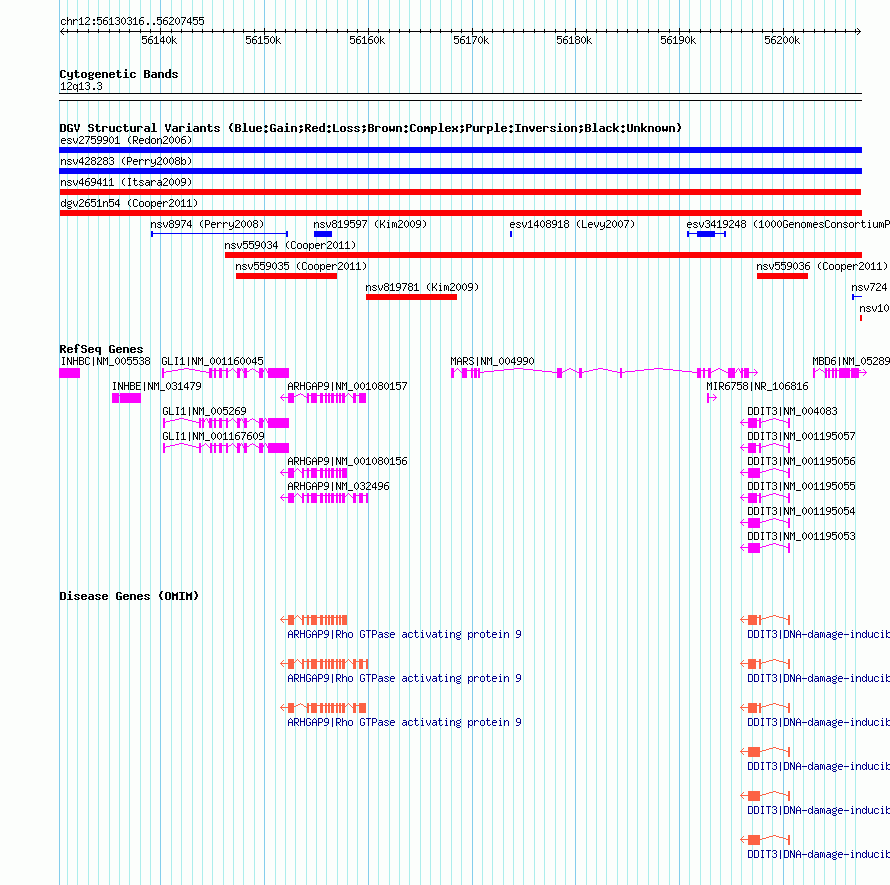 chr12:56130316..56207455

56140k 56150k 56160k 56170k 56180k 56190k 56200k

Cytogenetic Bands
12q13.3

DGV Structural Variants (Blue:Gain;Red:Loss;Brown:Complex;Purple:Inversion;Black:Unknown)
esv2759901 (Redon2006)
nsv428283 (Perry2008b)
nsv469411 (Itsara2009)
dgv2651n54 (Cooper2011)
nsv8974 (Perry2008)
nsv819597 (Kim2009)
esv1408918 (Levy2007)
esv3419248 (1000GenomesConsortiumP
nsv559034 (Cooper2011)
nsv559035 (Cooper2011)
nsv559036 (Cooper2011)
nsv819781 (Kim2009)
nsv724
nsv10

RefSeq Genes
INHBC|NM_005538
GLI1|NM_001160045
MARS|NM_004990
MBD6|NM_05289
INHBE|NM_031479
ARHGAP9|NM_001080157
MIR6758|NR_106816
GLI1|NM_005269
DDIT3|NM_004083
GLI1|NM_001167609
DDIT3|NM_001195057
ARHGAP9|NM_001080156
DDIT3|NM_001195056
ARHGAP9|NM_032496
DDIT3|NM_001195055
DDIT3|NM_001195054
DDIT3|NM_001195053

Disease Genes (OMIM)
ARHGAP9|Rho GTPase activating protein 9
DDIT3|DNA-damage-inducib
ARHGAP9|Rho GTPase activating protein 9
DDIT3|DNA-damage-inducib
ARHGAP9|Rho GTPase activating protein 9
DDIT3|DNA-damage-inducib
DDIT3|DNA-damage-inducib
DDIT3|DNA-damage-inducib
DDIT3|DNA-damage-inducib